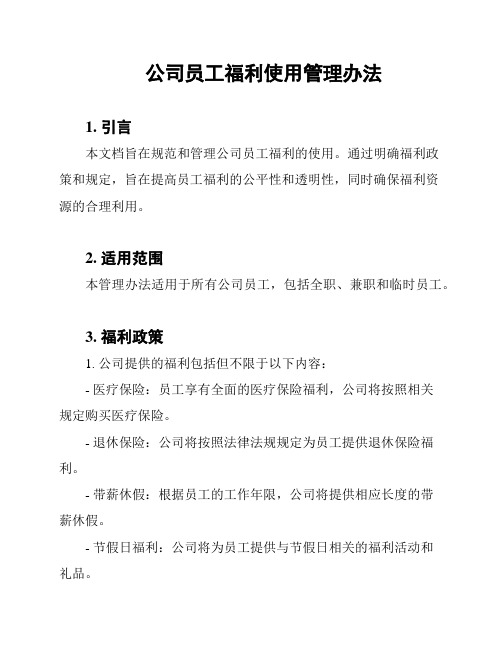 公司员工福利使用管理办法

1. 引言

本文档旨在规范和管理公司员工福利的使用。通过明确福利政策和规定，旨在提高员工福利的公平性和透明性，同时确保福利资源的合理利用。

2. 适用范围

本管理办法适用于所有公司员工，包括全职、兼职和临时员工。

3. 福利政策

1. 公司提供的福利包括但不限于以下内容：

- 医疗保险：员工享有全面的医疗保险福利，公司将按照相关规定购买医疗保险。

- 退休保险：公司将按照法律法规规定为员工提供退休保险福利。

- 带薪休假：根据员工的工作年限，公司将提供相应长度的带薪休假。

- 节假日福利：公司将为员工提供与节假日相关的福利活动和礼品。